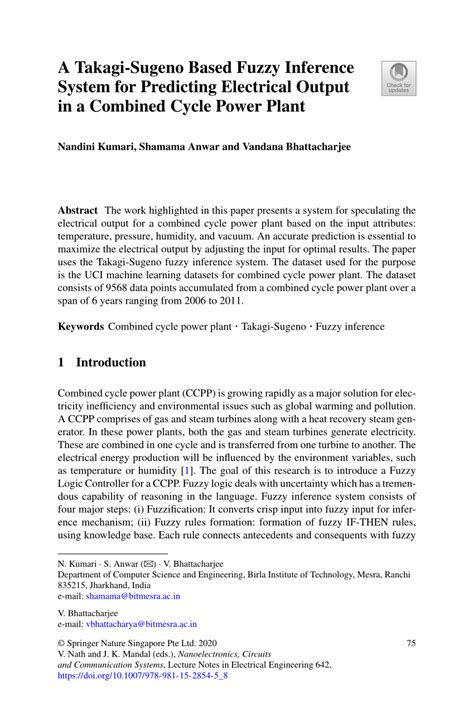 A Takagi-Sugeno Based Fuzzy Inference System for Predicting Electrical Output in a Combined Cycle Power Plant

Check for updates

Nandini Kumari, Shamama Anwar and Vandana Bhattacharjee

Abstract The work highlighted in this paper presents a system for speculating the electrical output for a combined cycle power plant based on the input attributes: temperature, pressure, humidity, and vacuum. An accurate prediction is essential to maximize the electrical output by adjusting the input for optimal results. The paper uses the Takagi-Sugeno fuzzy inference system. The dataset used for the purpose is the UCI machine learning datasets for combined cycle power plant. The dataset consists of 9568 data points accumulated from a combined cycle power plant over a span of 6 years ranging from 2006 to 2011.

Keywords Combined cycle power plant · Takagi-Sugeno · Fuzzy inference

1 Introduction

Combined cycle power plant (CCPP) is growing rapidly as a major solution for electricity inefficiency and environmental issues such as global warming and pollution. A CCPP comprises of gas and steam turbines along with a heat recovery steam generator. In these power plants, both the gas and steam turbines generate electricity. These are combined in one cycle and is transferred from one turbine to another. The electrical energy production will be influenced by the environment variables, such as temperature or humidity [1]. The goal of this research is to introduce a Fuzzy Logic Controller for a CCPP. Fuzzy logic deals with uncertainty which has a tremendous capability of reasoning in the language. Fuzzy inference system consists of four major steps: (i) Fuzzification: It converts crisp input into fuzzy input for inference mechanism; (ii) Fuzzy rules formation: formation of fuzzy IF-THEN rules, using knowledge base. Each rule connects antecedents and consequents with fuzzy

N. Kumari · S. Anwar (✉) · V. Bhattacharjee
Department of Computer Science and Engineering, Birla Institute of Technology, Mesra, Ranchi 835215, Jharkhand, India
e-mail: shamama@bitmesra.ac.in

V. Bhattacharjee
e-mail: vbhattacharya@bitmesra.ac.in

© Springer Nature Singapore Pte Ltd. 2020
V. Nath and J. K. Mandal (eds.), Nanoelectronics, Circuits and Communication Systems, Lecture Notes in Electrical Engineering 642,
https://doi.org/10.1007/978-981-15-2854-5_8

75